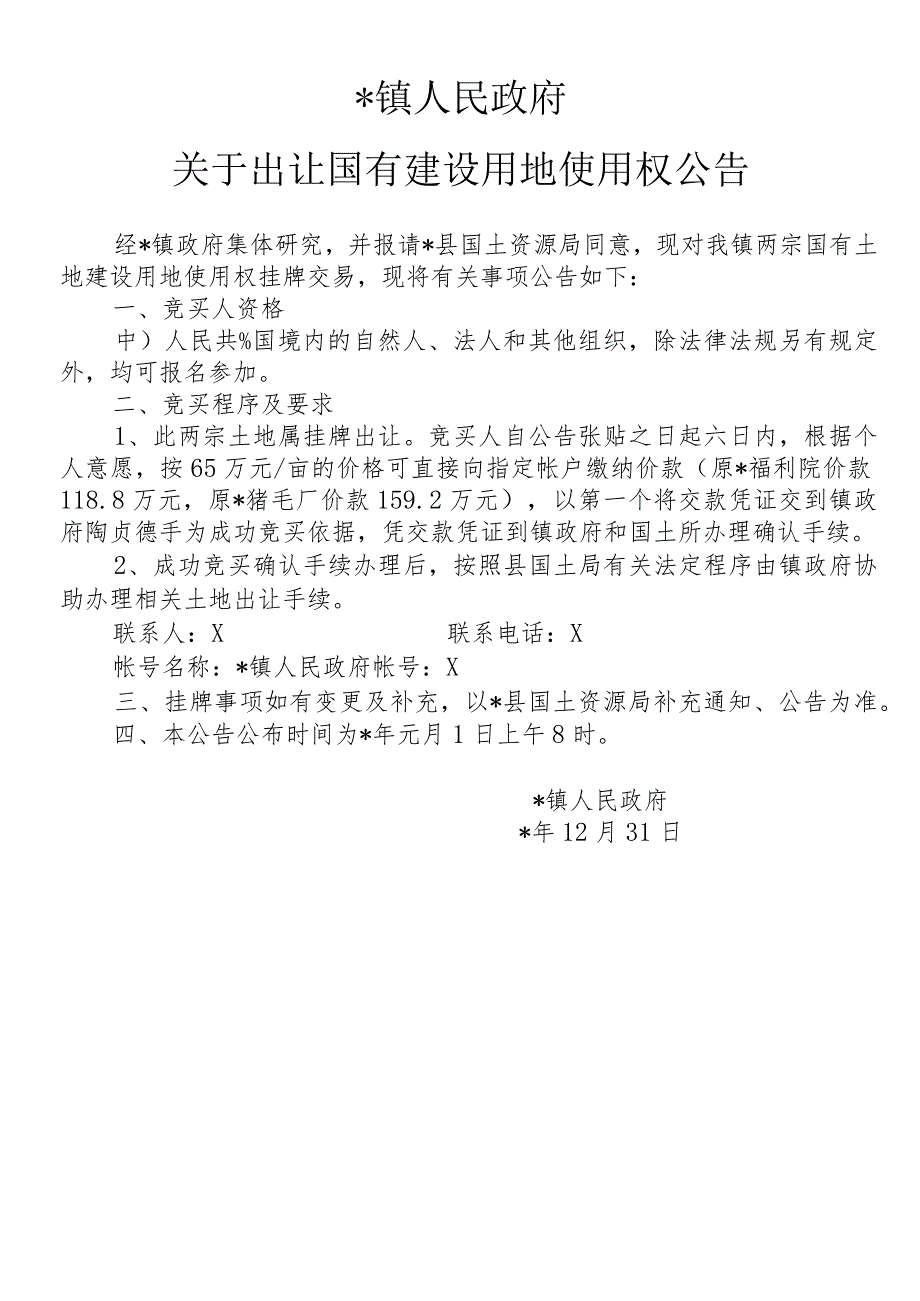 *镇人民政府

关于出让国有建设用地使用权公告

经*镇政府集体研究，并报请*县国土资源局同意，现对我镇两宗国有土地建设用地使用权挂牌交易，现将有关事项公告如下：

一、竞买人资格

中）人民共%国境内的自然人、法人和其他组织，除法律法规另有规定外，均可报名参加。

二、竞买程序及要求

1、此两宗土地属挂牌出让。竞买人自公告张贴之日起六日内，根据个人意愿，按65万元/亩的价格可直接向指定帐户缴纳价款（原*福利院价款118.8万元，原*猪毛厂价款159.2万元），以第一个将交款凭证交到镇政府陶贞德手为成功竞买依据，凭交款凭证到镇政府和国土所办理确认手续。

2、成功竞买确认手续办理后，按照县国土局有关法定程序由镇政府协助办理相关土地出让手续。

联系人：X　　　　　　　　联系电话：X

帐号名称：*镇人民政府帐号：X

三、挂牌事项如有变更及补充，以*县国土资源局补充通知、公告为准。

四、本公告公布时间为*年元月1日上午8时。

*镇人民政府
*年12月31日